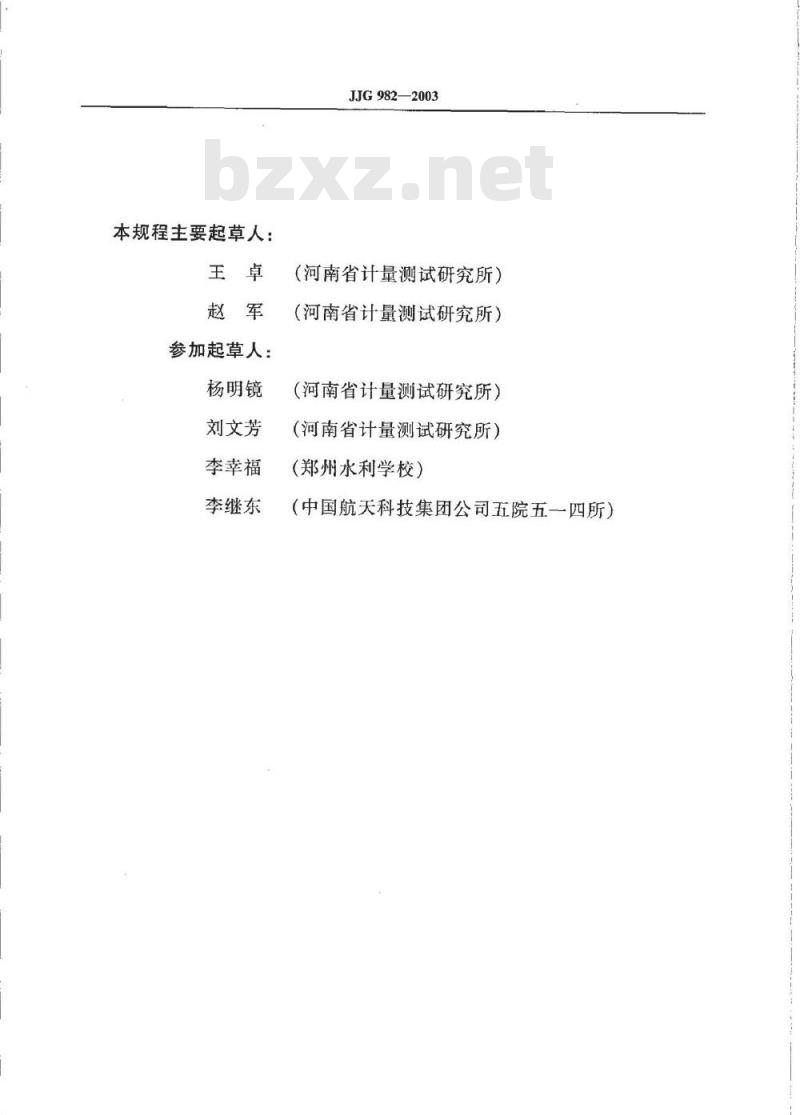 JJG 982—2003

bzxz.net

本规程主要起草人：

王　卓　（河南省计量测试研究所）

赵　军　（河南省计量测试研究所）

参加起草人：

杨明镜　（河南省计量测试研究所）

刘文芳　（河南省计量测试研究所）

李幸福　（郑州水利学校）

李继东　（中国航天科技集团公司五院五一四所）